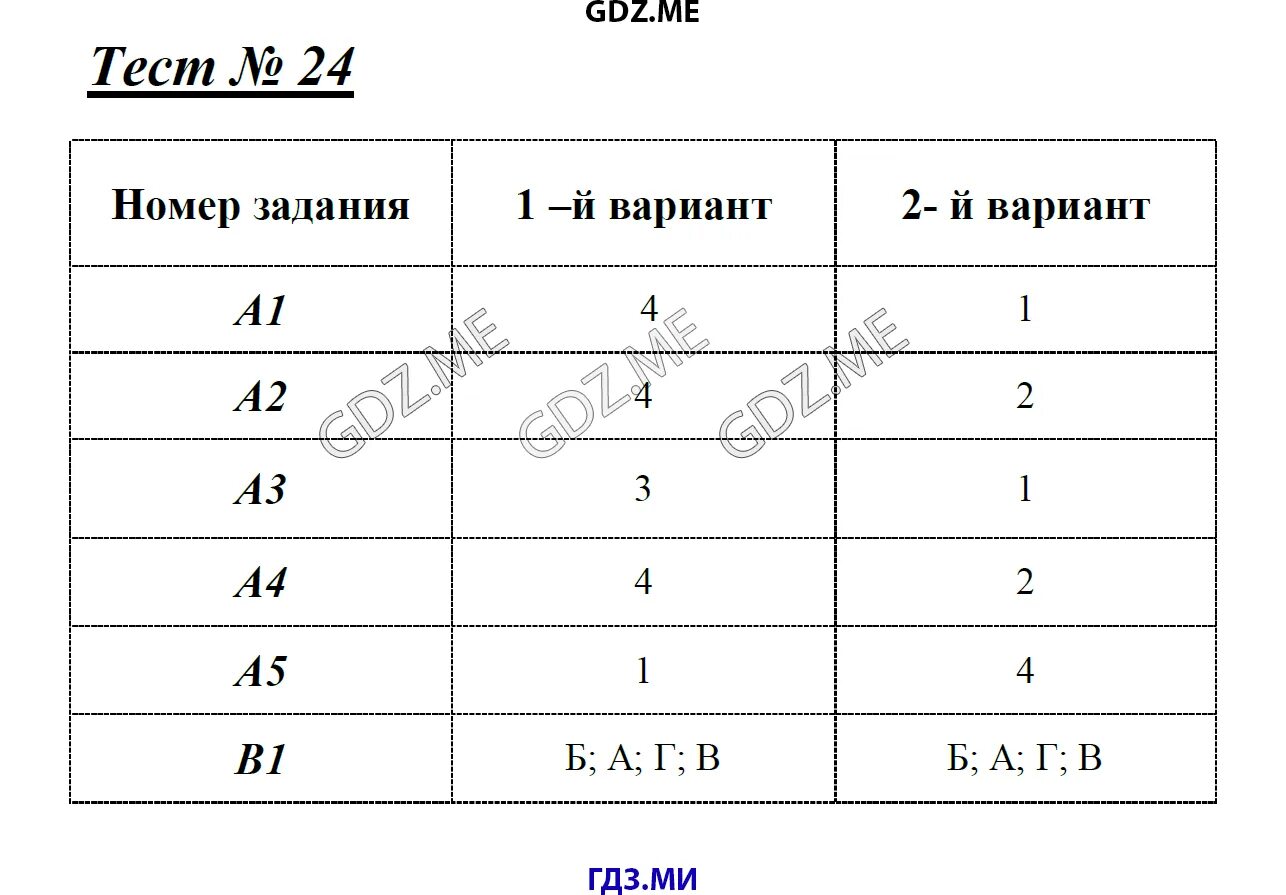 GDZ.ME

Тест № 24

| Номер задания | 1 –й вариант | 2- й вариант |
|---|---|---|
| A1 | 4 | 1 |
| A2 | 4 | 2 |
| A3 | 3 | 1 |
| A4 | 4 | 2 |
| A5 | 1 | 4 |
| B1 | Б; А; Г; В | Б; А; Г; В |

GDZ.ME GDZ.ME GDZ.ME

ГДЗ.МИ